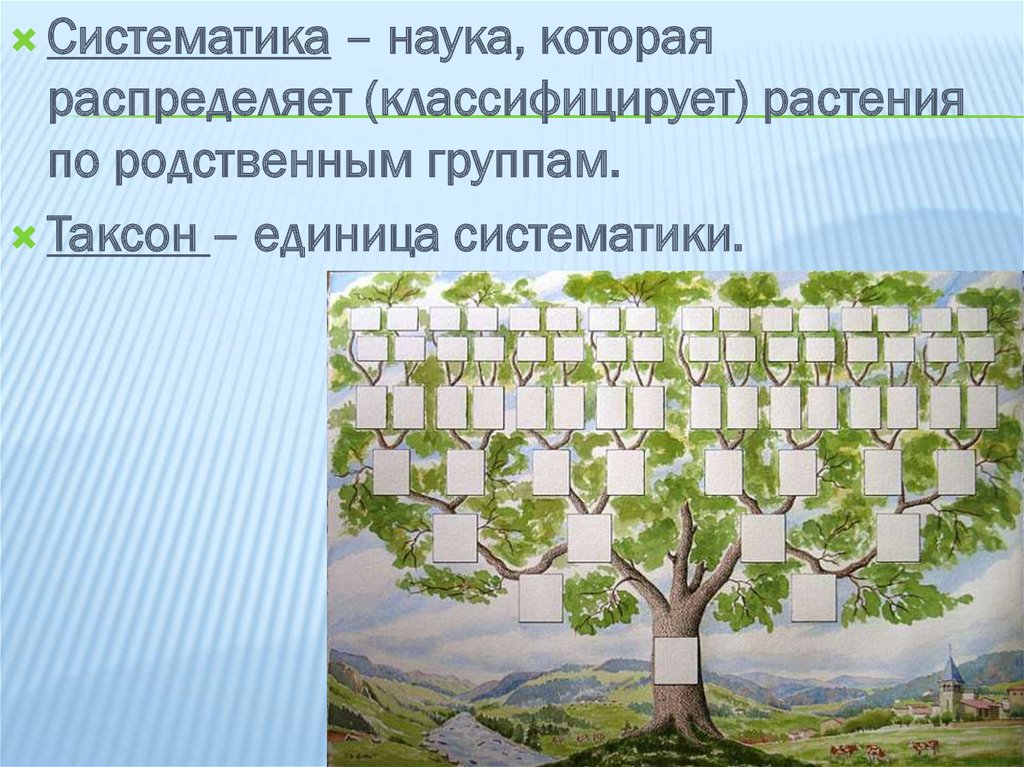 Систематика – наука, которая распределяет (классифицирует) растения по родственным группам.

Таксон – единица систематики.